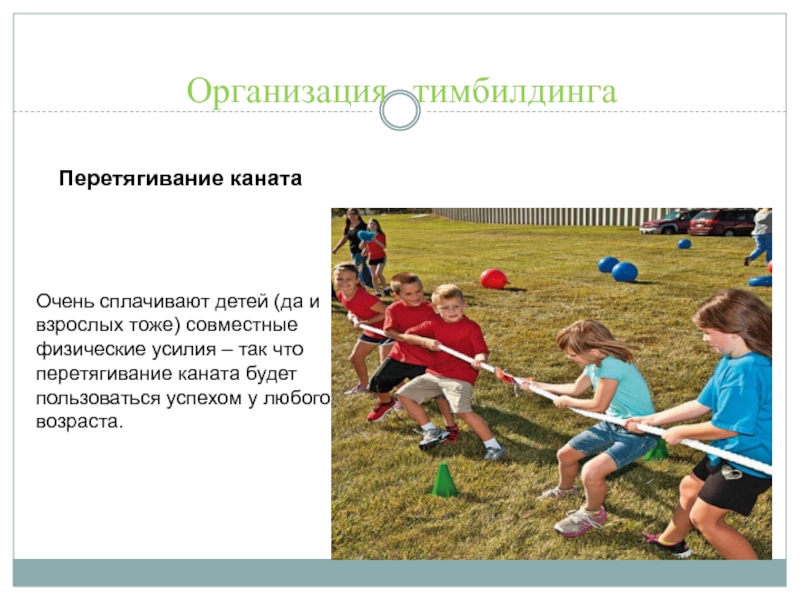 Организация тимбилдинга

Перетягивание каната

Очень сплачивают детей (да и взрослых тоже) совместные физические усилия – так что перетягивание каната будет пользоваться успехом у любого возраста.